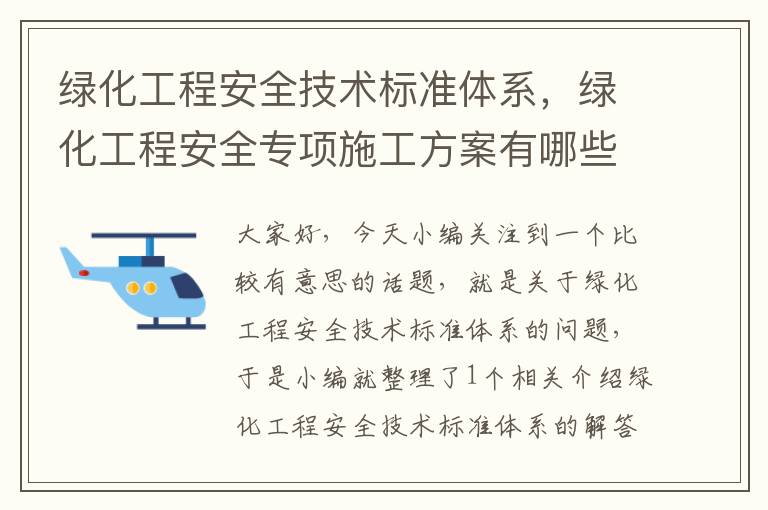 绿化工程安全技术标准体系，绿化工程安全专项施工方案有哪些

大家好，今天小编关注到一个比较有意思的话题，就是关于绿化工程安全技术标准体系的问题，于是小编就整理了1个相关介绍绿化工程安全技术标准体系的解答